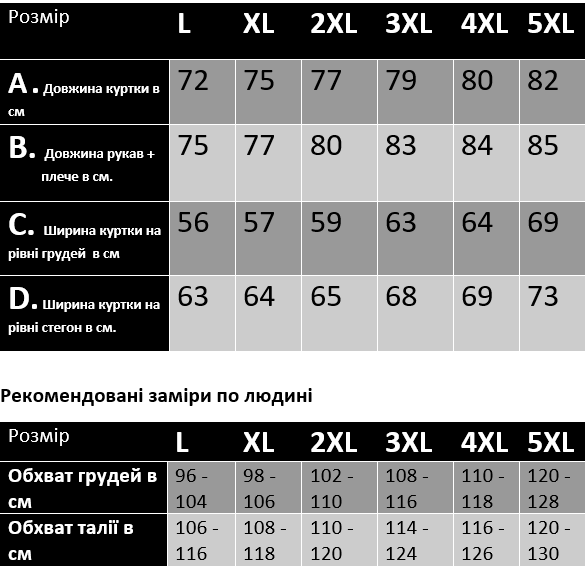 | Розмір | L | XL | 2XL | 3XL | 4XL | 5XL |
|---|---|---|---|---|---|---|
| A. Довжина куртки в см | 72 | 75 | 77 | 79 | 80 | 82 |
| B. Довжина рукав + плече в см. | 75 | 77 | 80 | 83 | 84 | 85 |
| C. Ширина куртки на рівні грудей в см | 56 | 57 | 59 | 63 | 64 | 69 |
| D. Ширина куртки на рівні стегон в см. | 63 | 64 | 65 | 68 | 69 | 73 |

Рекомендовані заміри по людині

| Розмір | L | XL | 2XL | 3XL | 4XL | 5XL |
|---|---|---|---|---|---|---|
| Обхват грудей в см | 96 - 104 | 98 - 106 | 102 - 110 | 108 - 116 | 110 - 118 | 120 - 128 |
| Обхват талії в см | 106 - 116 | 108 - 118 | 110 - 120 | 114 - 124 | 116 - 126 | 120 - 130 |